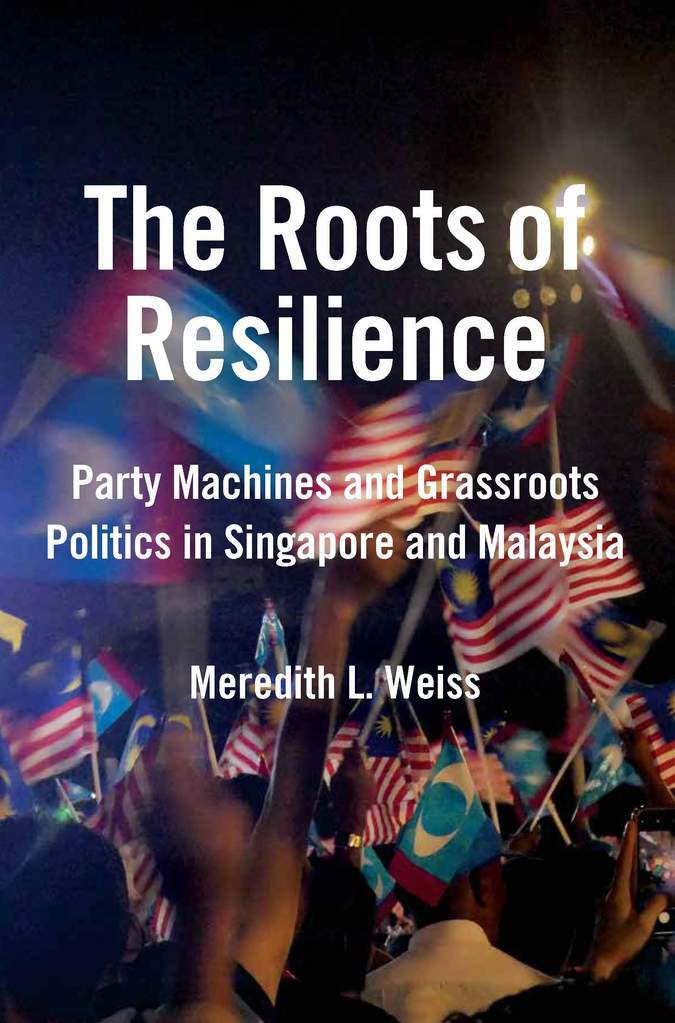 The Roots of Resilience

Party Machines and Grassroots Politics in Singapore and Malaysia

Meredith L. Weiss